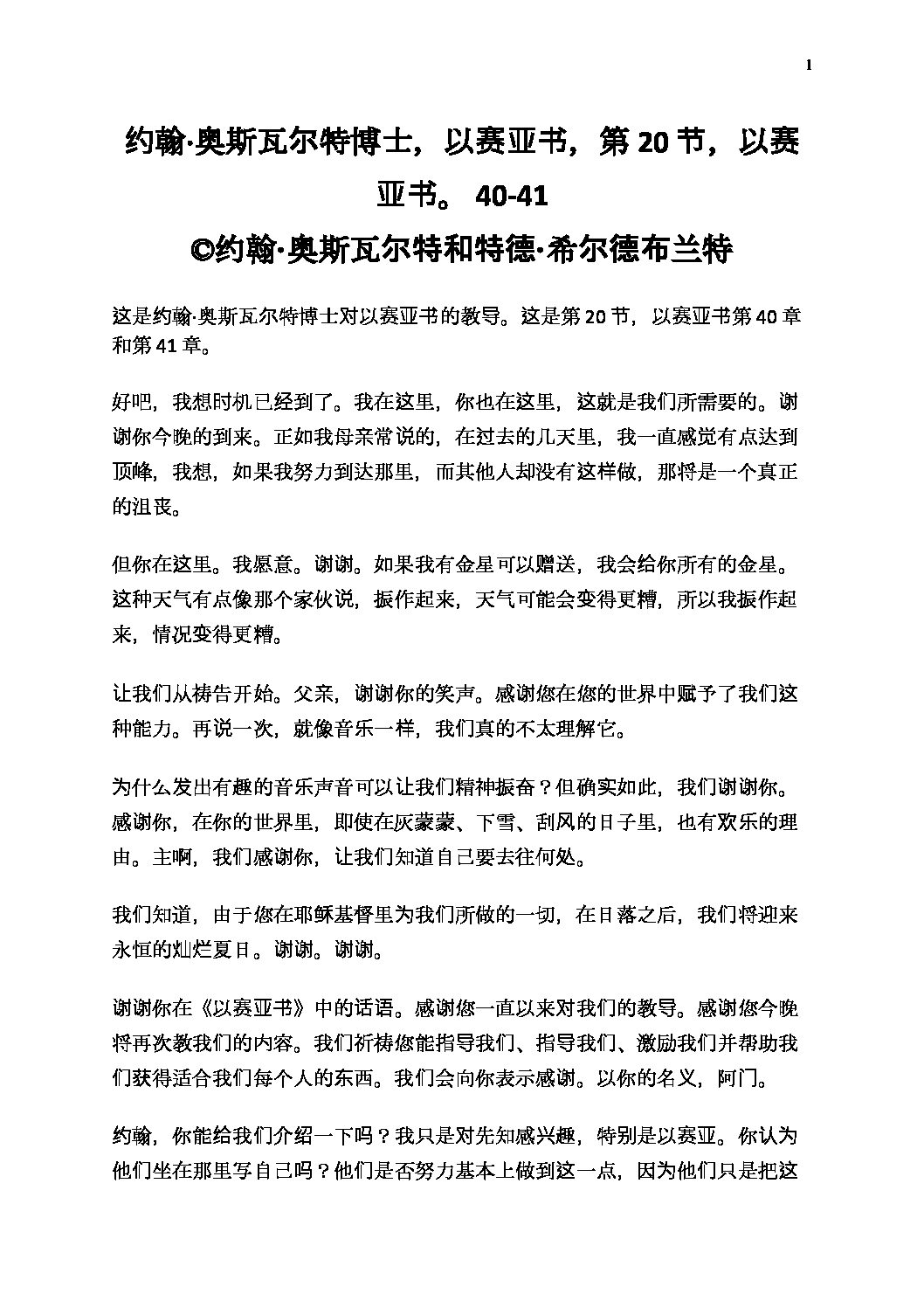 1

约翰·奥斯瓦尔特博士，以赛亚书，第 20 节，以赛亚书。 40-41
©约翰·奥斯瓦尔特和特德·希尔德布兰特

这是约翰·奥斯瓦尔特博士对以赛亚书的教导。这是第 20 节，以赛亚书第 40 章和第 41 章。

好吧，我想时机已经到了。我在这里，你也在这里，这就是我们所需要的。谢谢你今晚的到来。正如我母亲常说的，在过去的几天里，我一直感觉有点达到顶峰，我想，如果我努力到达那里，而其他人却没有这样做，那将是一个真正的沮丧。

但你在这里。我愿意。谢谢。如果我有金星可以赠送，我会给你所有的金星。这种天气有点像那个家伙说，振作起来，天气可能会变得更糟，所以我振作起来，情况变得更糟。

让我们从祷告开始。父亲，谢谢你的笑声。感谢您在您的世界中赋予了我们这种能力。再说一次，就像音乐一样，我们真的不太理解它。

为什么发出有趣的音乐声音可以让我们精神振奋？但确实如此，我们谢谢你。感谢你，在你的世界里，即使在灰蒙蒙、下雪、刮风的日子里，也有欢乐的理由。主啊，我们感谢你，让我们知道自己要去往何处。

我们知道，由于您在耶稣基督里为我们所做的一切，在日落之后，我们将迎来永恒的灿烂夏日。谢谢。谢谢。

谢谢你在《以赛亚书》中的话语。感谢您一直以来对我们的教导。感谢您今晚将再次教我们的内容。我们祈祷您能指导我们、指导我们、激励我们并帮助我们获得适合我们每个人的东西。我们会向你表示感谢。以你的名义，阿门。

约翰，你能给我们介绍一下吗？我只是对先知感兴趣，特别是以赛亚。你认为他们坐在那里写自己吗？他们是否努力基本上做到这一点，因为他们只是把这